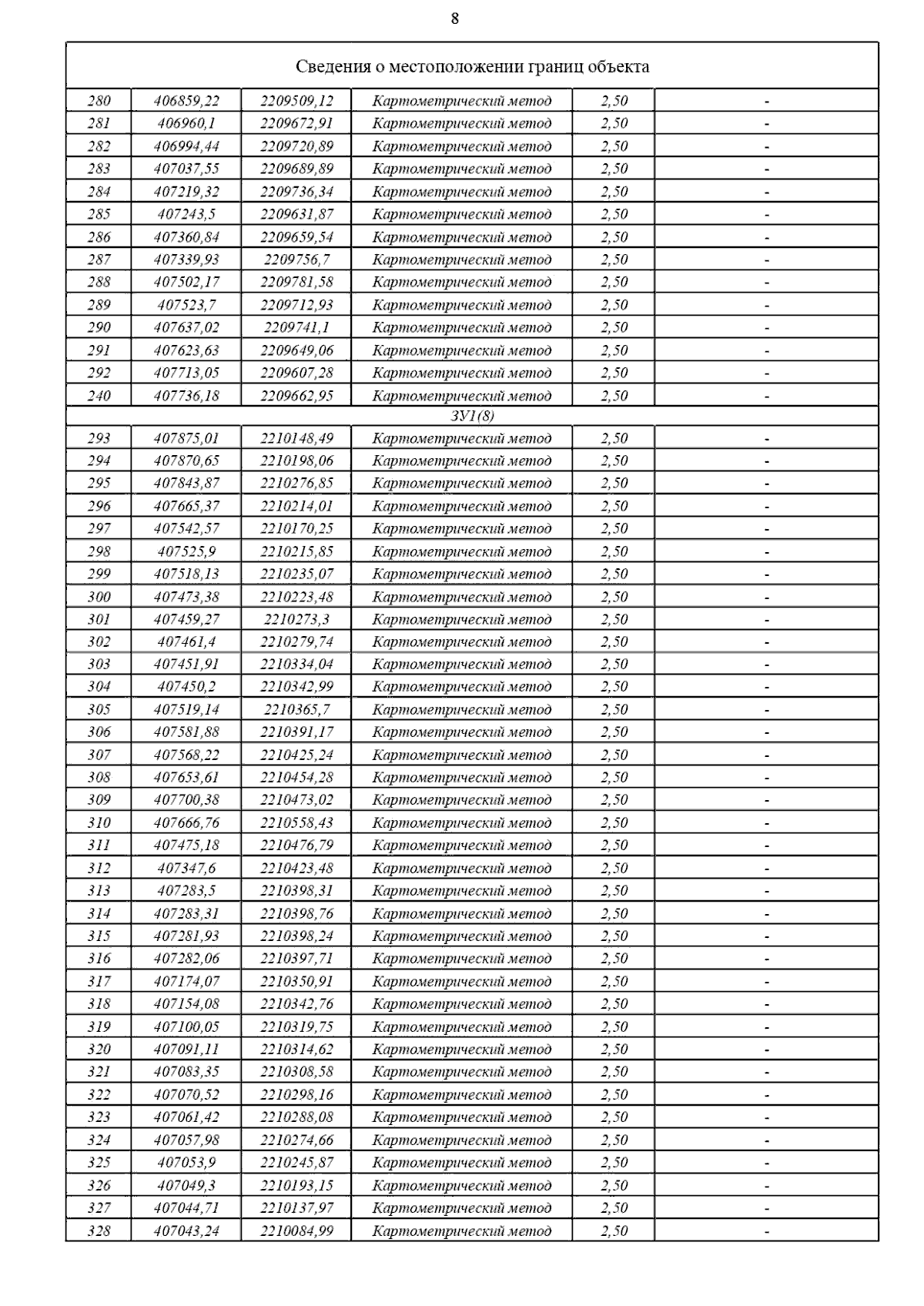 8

| Сведения о местоположении границ объекта | | | | | |
|---|---|---|---|---|---|
| 280 | 406859,22 | 2209509,12 | Картометрический метод | 2,50 | - |
| 281 | 406960,1 | 2209672,91 | Картометрический метод | 2,50 | - |
| 282 | 406994,44 | 2209720,89 | Картометрический метод | 2,50 | - |
| 283 | 407037,55 | 2209689,89 | Картометрический метод | 2,50 | - |
| 284 | 407219,32 | 2209736,34 | Картометрический метод | 2,50 | - |
| 285 | 407243,5 | 2209631,87 | Картометрический метод | 2,50 | - |
| 286 | 407360,84 | 2209659,54 | Картометрический метод | 2,50 | - |
| 287 | 407339,93 | 2209756,7 | Картометрический метод | 2,50 | - |
| 288 | 407502,17 | 2209781,58 | Картометрический метод | 2,50 | - |
| 289 | 407523,7 | 2209712,93 | Картометрический метод | 2,50 | - |
| 290 | 407637,02 | 2209741,1 | Картометрический метод | 2,50 | - |
| 291 | 407623,63 | 2209649,06 | Картометрический метод | 2,50 | - |
| 292 | 407713,05 | 2209607,28 | Картометрический метод | 2,50 | - |
| 240 | 407736,18 | 2209662,95 | Картометрический метод | 2,50 | - |
| ЗУ1(8) | | | | | |
| 293 | 407875,01 | 2210148,49 | Картометрический метод | 2,50 | - |
| 294 | 407870,65 | 2210198,06 | Картометрический метод | 2,50 | - |
| 295 | 407843,87 | 2210276,85 | Картометрический метод | 2,50 | - |
| 296 | 407665,37 | 2210214,01 | Картометрический метод | 2,50 | - |
| 297 | 407542,57 | 2210170,25 | Картометрический метод | 2,50 | - |
| 298 | 407525,9 | 2210215,85 | Картометрический метод | 2,50 | - |
| 299 | 407518,13 | 2210235,07 | Картометрический метод | 2,50 | - |
| 300 | 407473,38 | 2210223,48 | Картометрический метод | 2,50 | - |
| 301 | 407459,27 | 2210273,3 | Картометрический метод | 2,50 | - |
| 302 | 407461,4 | 2210279,74 | Картометрический метод | 2,50 | - |
| 303 | 407451,91 | 2210334,04 | Картометрический метод | 2,50 | - |
| 304 | 407450,2 | 2210342,99 | Картометрический метод | 2,50 | - |
| 305 | 407519,14 | 2210365,7 | Картометрический метод | 2,50 | - |
| 306 | 407581,88 | 2210391,17 | Картометрический метод | 2,50 | - |
| 307 | 407568,22 | 2210425,24 | Картометрический метод | 2,50 | - |
| 308 | 407653,61 | 2210454,28 | Картометрический метод | 2,50 | - |
| 309 | 407700,38 | 2210473,02 | Картометрический метод | 2,50 | - |
| 310 | 407666,76 | 2210558,43 | Картометрический метод | 2,50 | - |
| 311 | 407475,18 | 2210476,79 | Картометрический метод | 2,50 | - |
| 312 | 407347,6 | 2210423,48 | Картометрический метод | 2,50 | - |
| 313 | 407283,5 | 2210398,31 | Картометрический метод | 2,50 | - |
| 314 | 407283,31 | 2210398,76 | Картометрический метод | 2,50 | - |
| 315 | 407281,93 | 2210398,24 | Картометрический метод | 2,50 | - |
| 316 | 407282,06 | 2210397,71 | Картометрический метод | 2,50 | - |
| 317 | 407174,07 | 2210350,91 | Картометрический метод | 2,50 | - |
| 318 | 407154,08 | 2210342,76 | Картометрический метод | 2,50 | - |
| 319 | 407100,05 | 2210319,75 | Картометрический метод | 2,50 | - |
| 320 | 407091,11 | 2210314,62 | Картометрический метод | 2,50 | - |
| 321 | 407083,35 | 2210308,58 | Картометрический метод | 2,50 | - |
| 322 | 407070,52 | 2210298,16 | Картометрический метод | 2,50 | - |
| 323 | 407061,42 | 2210288,08 | Картометрический метод | 2,50 | - |
| 324 | 407057,98 | 2210274,66 | Картометрический метод | 2,50 | - |
| 325 | 407053,9 | 2210245,87 | Картометрический метод | 2,50 | - |
| 326 | 407049,3 | 2210193,15 | Картометрический метод | 2,50 | - |
| 327 | 407044,71 | 2210137,97 | Картометрический метод | 2,50 | - |
| 328 | 407043,24 | 2210084,99 | Картометрический метод | 2,50 | - |